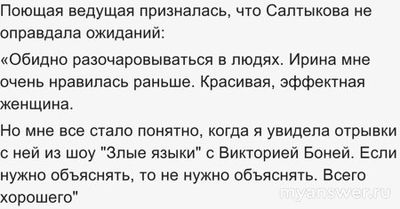 Поющая ведущая призналась, что Салтыкова не оправдала ожиданий:

«Обидно разочаровываться в людях. Ирина мне очень нравилась раньше. Красивая, эффектная женщина.

Но мне все стало понятно, когда я увидела отрывки с ней из шоу "Злые языки" с Викторией Боней. Если нужно объяснять, то не нужно объяснять. Всего хорошего"

myanswer.ru